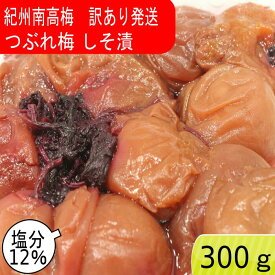 紀州南高梅　訳あり発送
つぶれ梅 しそ漬

塩分
12%

300ｇ